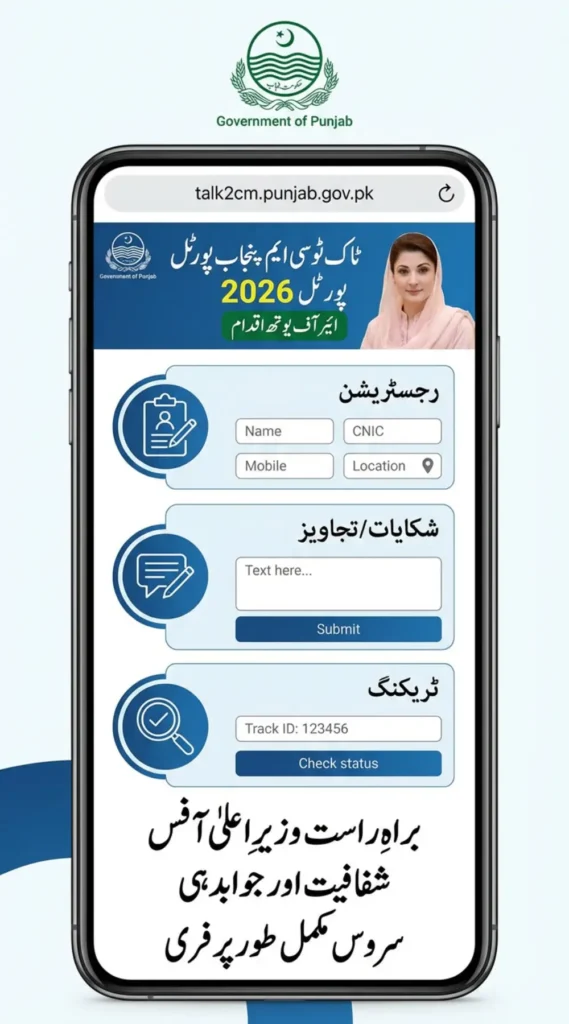 حکومت پنجاب
Government of Punjab

talk2cm.punjab.gov.pk

Government of Punjab

ٹاک ٹو سی ایم پنجاب پورٹل
پورٹل 2026
ایئر آف یوتھ اقدام

رجسٹریشن
Name
CNIC
Mobile
Location

شکایات/تجاویز
Text here...
Submit

ٹریکنگ
Track ID: 123456
Check status

براہِ راست وزیرِ اعلیٰ آفس
شفافیت اور جوابدہی
سروس مکمل طور پر فری